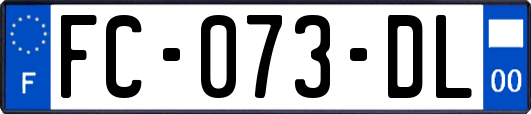 F
FC-073-DL
00